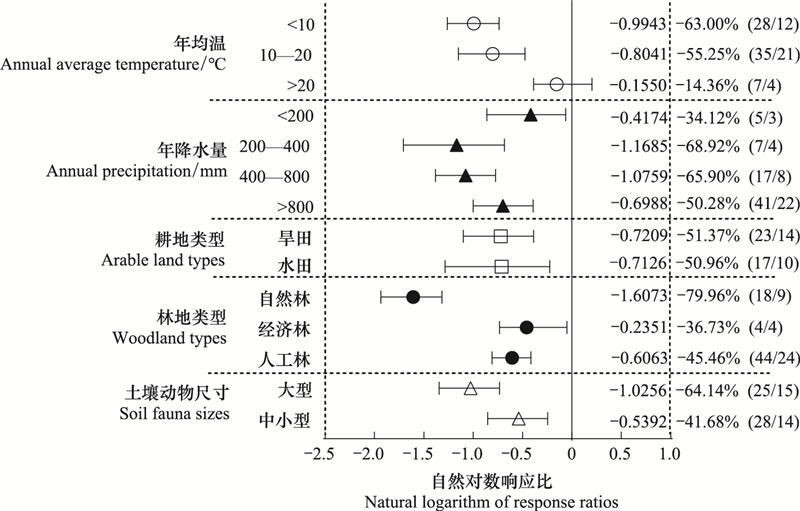 年均温
Annual average temperature/°C

<10 −0.9943 −63.00% (28/12)
10—20 −0.8041 −55.25% (35/21)
>20 −0.1550 −14.36% (7/4)

年降水量
Annual precipitation/mm

<200 −0.4174 −34.12% (5/3)
200—400 −1.1685 −68.92% (7/4)
400—800 −1.0759 −65.90% (17/8)
>800 −0.6988 −50.28% (41/22)

耕地类型
Arable land types

旱田 −0.7209 −51.37% (23/14)
水田 −0.7126 −50.96% (17/10)

林地类型
Woodland types

自然林 −1.6073 −79.96% (18/9)
经济林 −0.2351 −36.73% (4/4)
人工林 −0.6063 −45.46% (44/24)

土壤动物尺寸
Soil fauna sizes

大型 −1.0256 −64.14% (25/15)
中小型 −0.5392 −41.68% (28/14)

−2.5 −2.0 −1.5 −1.0 −0.5 0 0.5 1.0

自然对数响应比
Natural logarithm of response ratios